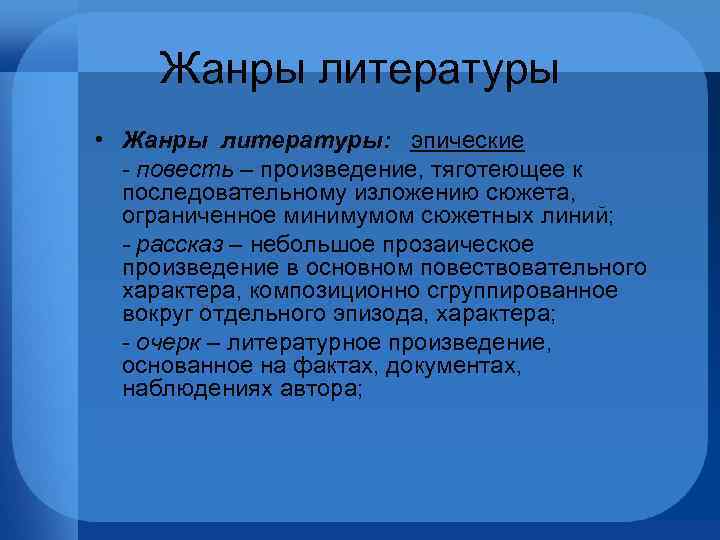 Жанры литературы

• Жанры литературы: эпические

- повесть – произведение, тяготеющее к последовательному изложению сюжета, ограниченное минимумом сюжетных линий;

- рассказ – небольшое прозаическое произведение в основном повествовательного характера, композиционно сгруппированное вокруг отдельного эпизода, характера;

- очерк – литературное произведение, основанное на фактах, документах, наблюдениях автора;